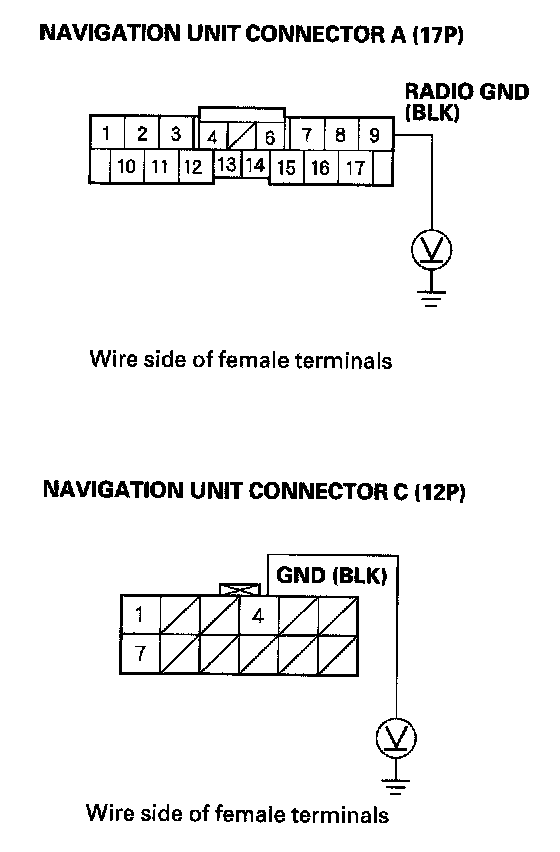 NAVIGATION UNIT CONNECTOR A (17P)

RADIO GND (BLK)

1 2 3 4 6 7 8 9
10 11 12 13 14 15 16 17

V

Wire side of female terminals

NAVIGATION UNIT CONNECTOR C (12P)

GND (BLK)

1 4
7

V

Wire side of female terminals